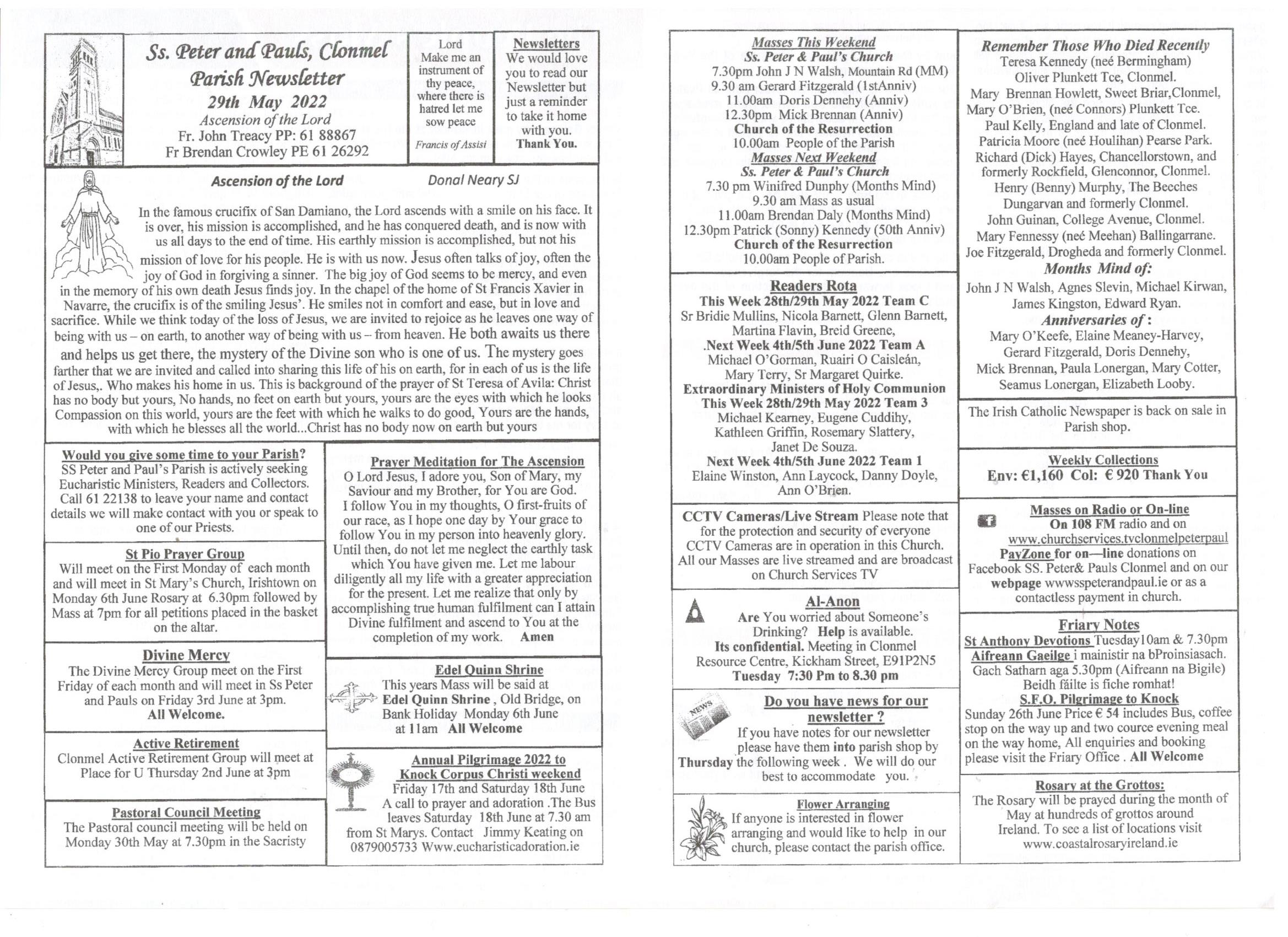 Ss. Peter and Pauls, Clonmel
Parish Newsletter
29th May 2022
Ascension of the Lord
Fr. John Treacy PP: 61 88867
Fr Brendan Crowley PE 61 26292

Lord
Make me an instrument of thy peace, where there is hatred let me sow peace
Francis of Assisi

Newsletters
We would love you to read our Newsletter but just a reminder to take it home with you.
Thank You.

Ascension of the Lord Donal Neary SJ

In the famous crucifix of San Damiano, the Lord ascends with a smile on his face. It is over, his mission is accomplished, and he has conquered death, and is now with us all days to the end of time. His earthly mission is accomplished, but not his mission of love for his people. He is with us now. Jesus often talks of joy, often the joy of God in forgiving a sinner. The big joy of God seems to be mercy, and even in the memory of his own death Jesus finds joy. In the chapel of the home of St Francis Xavier in Navarre, the crucifix is of the smiling Jesus'. He smiles not in comfort and ease, but in love and sacrifice. While we think today of the loss of Jesus, we are invited to rejoice as he leaves one way of being with us – on earth, to another way of being with us – from heaven. He both awaits us there and helps us get there, the mystery of the Divine son who is one of us. The mystery goes farther that we are invited and called into sharing this life of his on earth, for in each of us is the life of Jesus,. Who makes his home in us. This is background of the prayer of St Teresa of Avila: Christ has no body but yours, No hands, no feet on earth but yours, yours are the eyes with which he looks Compassion on this world, yours are the feet with which he walks to do good, Yours are the hands, with which he blesses all the world...Christ has no body now on earth but yours

Would you give some time to your Parish?
SS Peter and Paul's Parish is actively seeking Eucharistic Ministers, Readers and Collectors. Call 61 22138 to leave your name and contact details we will make contact with you or speak to one of our Priests.

St Pio Prayer Group
Will meet on the First Monday of each month and will meet in St Mary's Church, Irishtown on Monday 6th June Rosary at 6.30pm followed by Mass at 7pm for all petitions placed in the basket on the altar.

Divine Mercy
The Divine Mercy Group meet on the First Friday of each month and will meet in Ss Peter and Pauls on Friday 3rd June at 3pm.
All Welcome.

Active Retirement
Clonmel Active Retirement Group will meet at Place for U Thursday 2nd June at 3pm

Pastoral Council Meeting
The Pastoral council meeting will be held on Monday 30th May at 7.30pm in the Sacristy

Prayer Meditation for The Ascension
O Lord Jesus, I adore you, Son of Mary, my Saviour and my Brother, for You are God. I follow You in my thoughts, O first-fruits of our race, as I hope one day by Your grace to follow You in my person into heavenly glory. Until then, do not let me neglect the earthly task which You have given me. Let me labour diligently all my life with a greater appreciation for the present. Let me realize that only by accomplishing true human fulfilment can I attain Divine fulfilment and ascend to You at the completion of my work. Amen

Edel Quinn Shrine
This years Mass will be said at Edel Quinn Shrine , Old Bridge, on Bank Holiday Monday 6th June at 11am All Welcome

Annual Pilgrimage 2022 to Knock Corpus Christi weekend
Friday 17th and Saturday 18th June
A call to prayer and adoration .The Bus leaves Saturday 18th June at 7.30 am from St Marys. Contact Jimmy Keating on 0879005733 Www.eucharisticadoration.ie

Masses This Weekend
Ss. Peter & Paul's Church
7.30pm John J N Walsh, Mountain Rd (MM)
9.30 am Gerard Fitzgerald (1stAnniv)
11.00am Doris Dennehy (Anniv)
12.30pm Mick Brennan (Anniv)
Church of the Resurrection
10.00am People of the Parish
Masses Next Weekend
Ss. Peter & Paul's Church
7.30 pm Winifred Dunphy (Months Mind)
9.30 am Mass as usual
11.00am Brendan Daly (Months Mind)
12.30pm Patrick (Sonny) Kennedy (50th Anniv)
Church of the Resurrection
10.00am People of Parish.

Readers Rota
This Week 28th/29th May 2022 Team C
Sr Bridie Mullins, Nicola Barnett, Glenn Barnett, Martina Flavin, Breid Greene,
.Next Week 4th/5th June 2022 Team A
Michael O'Gorman, Ruairi O Caisleán, Mary Terry, Sr Margaret Quirke.
Extraordinary Ministers of Holy Communion
This Week 28th/29th May 2022 Team 3
Michael Kearney, Eugene Cuddihy, Kathleen Griffin, Rosemary Slattery, Janet De Souza.
Next Week 4th/5th June 2022 Team 1
Elaine Winston, Ann Laycock, Danny Doyle, Ann O'Brien.

CCTV Cameras/Live Stream Please note that for the protection and security of everyone CCTV Cameras are in operation in this Church. All our Masses are live streamed and are broadcast on Church Services TV

Al-Anon
Are You worried about Someone's Drinking? Help is available.
Its confidential. Meeting in Clonmel Resource Centre, Kickham Street, E91P2N5
Tuesday 7:30 Pm to 8.30 pm

NEWS
Do you have news for our newsletter ?
If you have notes for our newsletter please have them into parish shop by Thursday the following week . We will do our best to accommodate you.

Flower Arranging
If anyone is interested in flower arranging and would like to help in our church, please contact the parish office.

Remember Those Who Died Recently
Teresa Kennedy (neé Bermingham)
Oliver Plunkett Tce, Clonmel.
Mary Brennan Howlett, Sweet Briar,Clonmel,
Mary O'Brien, (neé Connors) Plunkett Tce.
Paul Kelly, England and late of Clonmel.
Patricia Moore (neé Houlihan) Pearse Park.
Richard (Dick) Hayes, Chancellorstown, and formerly Rockfield, Glenconnor, Clonmel.
Henry (Benny) Murphy, The Beeches Dungarvan and formerly Clonmel.
John Guinan, College Avenue, Clonmel.
Mary Fennessy (neé Meehan) Ballingarrane.
Joe Fitzgerald, Drogheda and formerly Clonmel.
Months Mind of:
John J N Walsh, Agnes Slevin, Michael Kirwan, James Kingston, Edward Ryan.
Anniversaries of :
Mary O'Keefe, Elaine Meaney-Harvey, Gerard Fitzgerald, Doris Dennehy, Mick Brennan, Paula Lonergan, Mary Cotter, Seamus Lonergan, Elizabeth Looby.

The Irish Catholic Newspaper is back on sale in Parish shop.

Weekly Collections
Env: €1,160 Col: € 920 Thank You

Masses on Radio or On-line
On 108 FM radio and on www.churchservices.tvclonmelpeterpaul
PayZone for on—line donations on Facebook SS. Peter& Pauls Clonmel and on our webpage wwwsspeterandpaul.ie or as a contactless payment in church.

Friary Notes
St Anthony Devotions Tuesday10am & 7.30pm
Aifreann Gaeilge i mainistir na bProinsiasach. Gach Satharn aga 5.30pm (Aifreann na Bigile) Beidh fáilte is fiche romhat!
S.F.O. Pilgrimage to Knock
Sunday 26th June Price € 54 includes Bus, coffee stop on the way up and two cource evening meal on the way home, All enquiries and booking please visit the Friary Office . All Welcome

Rosary at the Grottos:
The Rosary will be prayed during the month of May at hundreds of grottos around Ireland. To see a list of locations visit www.coastalrosaryireland.ie